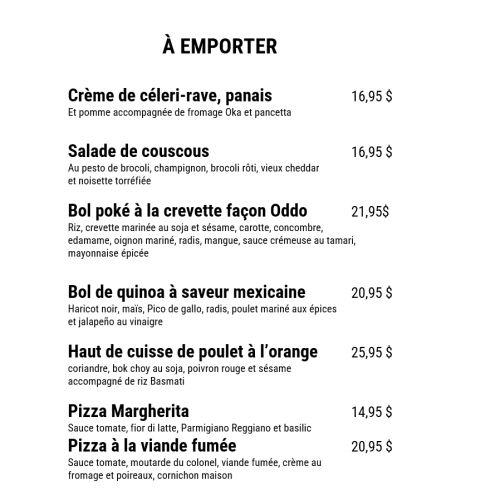 À EMPORTER

Crème de céleri-rave, panais 16,95 $
Et pomme accompagnée de fromage Oka et pancetta

Salade de couscous 16,95 $
Au pesto de brocoli, champignon, brocoli rôti, vieux cheddar et noisette torréfiée

Bol poké à la crevette façon Oddo 21,95$
Riz, crevette marinée au soja et sésame, carotte, concombre, edamame, oignon mariné, radis, mangue, sauce crémeuse au tamari, mayonnaise épicée

Bol de quinoa à saveur mexicaine 20,95 $
Haricot noir, maïs, Pico de gallo, radis, poulet mariné aux épices et jalapeño au vinaigre

Haut de cuisse de poulet à l'orange 25,95 $
coriandre, bok choy au soja, poivron rouge et sésame accompagné de riz Basmati

Pizza Margherita 14,95 $
Sauce tomate, fior di latte, Parmigiano Reggiano et basilic

Pizza à la viande fumée 20,95 $
Sauce tomate, moutarde du colonel, viande fumée, crème au fromage et poireaux, cornichon maison